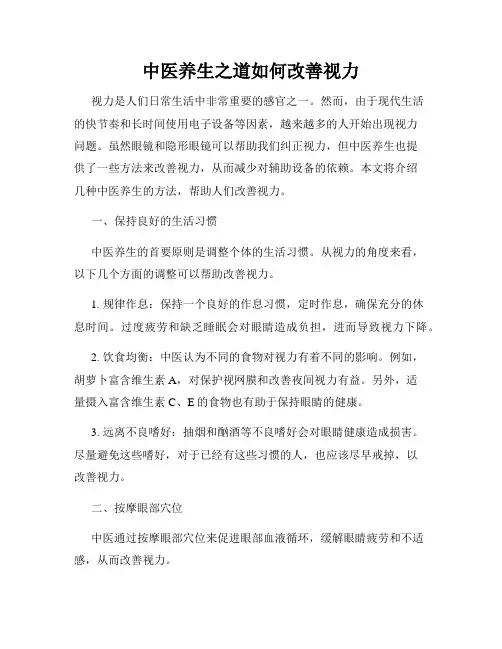 中医养生之道如何改善视力

视力是人们日常生活中非常重要的感官之一。然而，由于现代生活的快节奏和长时间使用电子设备等因素，越来越多的人开始出现视力问题。虽然眼镜和隐形眼镜可以帮助我们纠正视力，但中医养生也提供了一些方法来改善视力，从而减少对辅助设备的依赖。本文将介绍几种中医养生的方法，帮助人们改善视力。

一、保持良好的生活习惯

中医养生的首要原则是调整个体的生活习惯。从视力的角度来看，以下几个方面的调整可以帮助改善视力。

1. 规律作息：保持一个良好的作息习惯，定时作息，确保充分的休息时间。过度疲劳和缺乏睡眠会对眼睛造成负担，进而导致视力下降。

2. 饮食均衡：中医认为不同的食物对视力有着不同的影响。例如，胡萝卜富含维生素 A，对保护视网膜和改善夜间视力有益。另外，适量摄入富含维生素 C、E 的食物也有助于保持眼睛的健康。

3. 远离不良嗜好：抽烟和酗酒等不良嗜好会对眼睛健康造成损害。尽量避免这些嗜好，对于已经有这些习惯的人，也应该尽早戒掉，以改善视力。

二、按摩眼部穴位

中医通过按摩眼部穴位来促进眼部血液循环，缓解眼睛疲劳和不适感，从而改善视力。